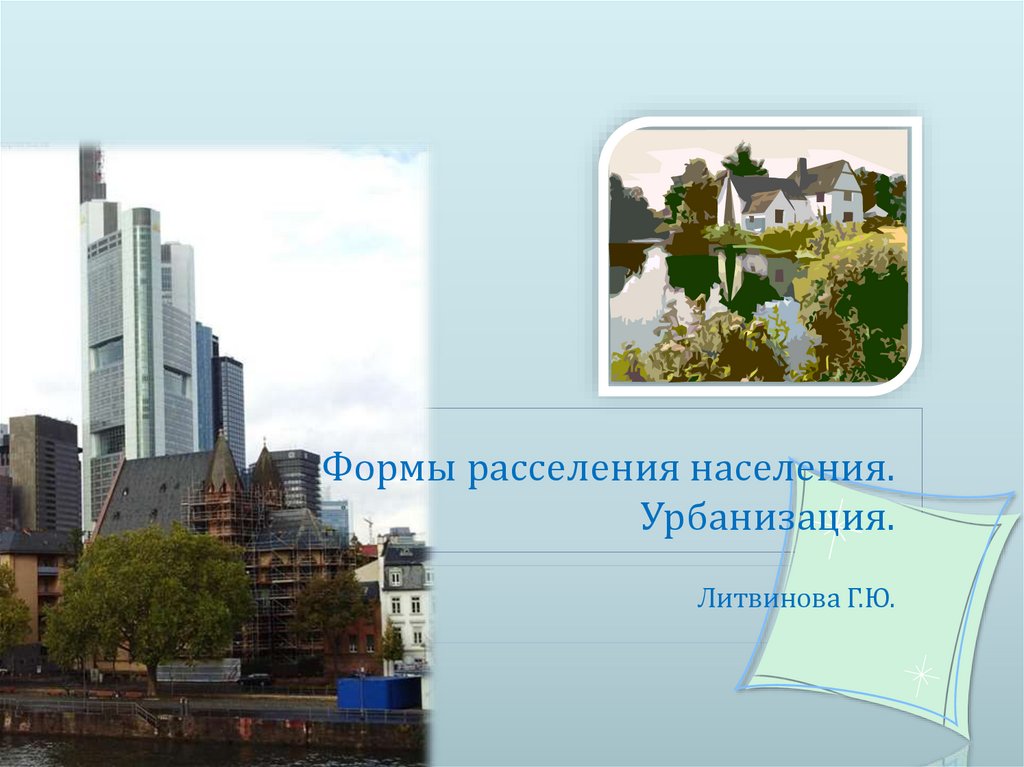 Формы расселения населения. Урбанизация.

Литвинова Г.Ю.